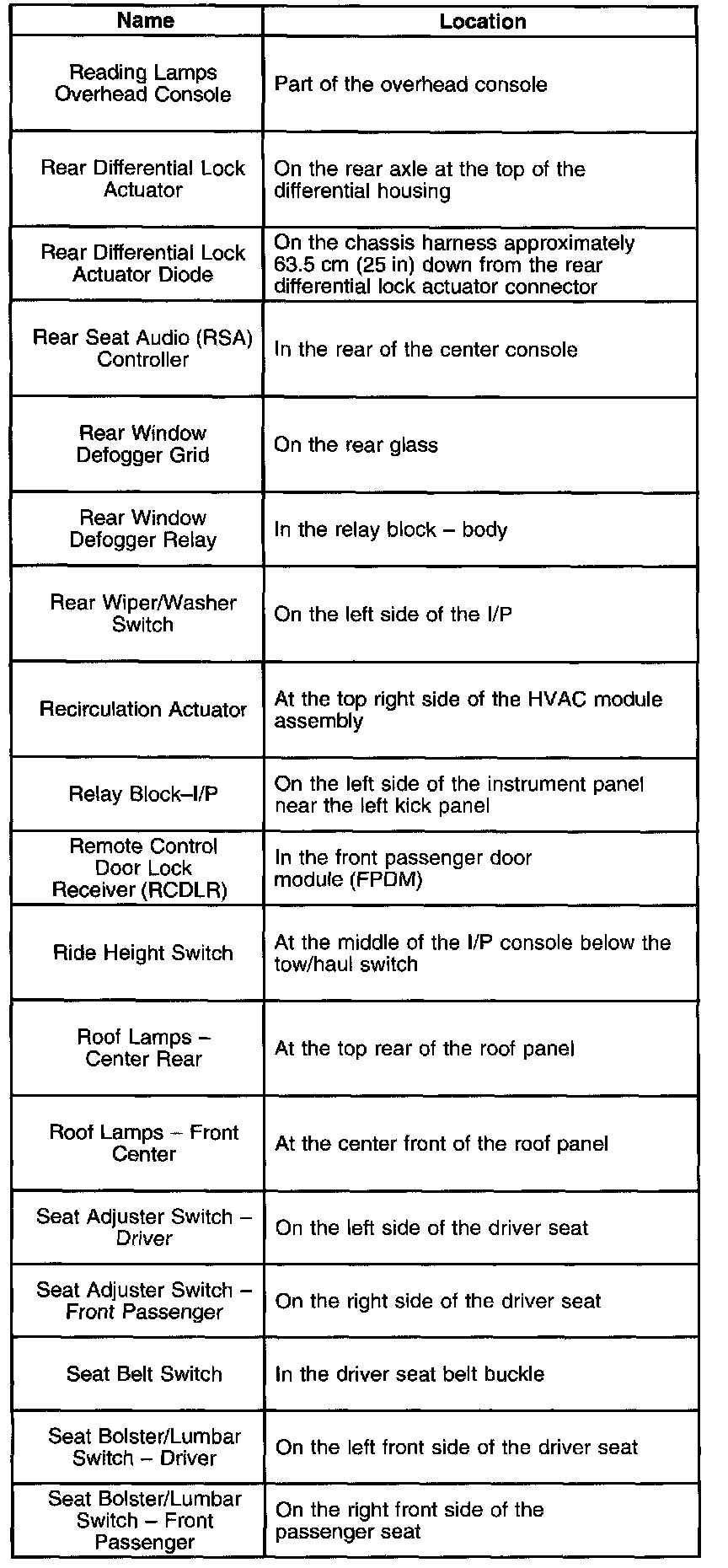 | Name | Location |
|---|---|
| Reading Lamps Overhead Console | Part of the overhead console |
| Rear Differential Lock Actuator | On the rear axle at the top of the differential housing |
| Rear Differential Lock Actuator Diode | On the chassis harness approximately 63.5 cm (25 in) down from the rear differential lock actuator connector |
| Rear Seat Audio (RSA) Controller | In the rear of the center console |
| Rear Window Defogger Grid | On the rear glass |
| Rear Window Defogger Relay | In the relay block – body |
| Rear Wiper/Washer Switch | On the left side of the I/P |
| Recirculation Actuator | At the top right side of the HVAC module assembly |
| Relay Block–I/P | On the left side of the instrument panel near the left kick panel |
| Remote Control Door Lock Receiver (RCDLR) | In the front passenger door module (FPDM) |
| Ride Height Switch | At the middle of the I/P console below the tow/haul switch |
| Roof Lamps – Center Rear | At the top rear of the roof panel |
| Roof Lamps – Front Center | At the center front of the roof panel |
| Seat Adjuster Switch – Driver | On the left side of the driver seat |
| Seat Adjuster Switch – Front Passenger | On the right side of the driver seat |
| Seat Belt Switch | In the driver seat belt buckle |
| Seat Bolster/Lumbar Switch – Driver | On the left front side of the driver seat |
| Seat Bolster/Lumbar Switch – Front Passenger | On the right front side of the passenger seat |